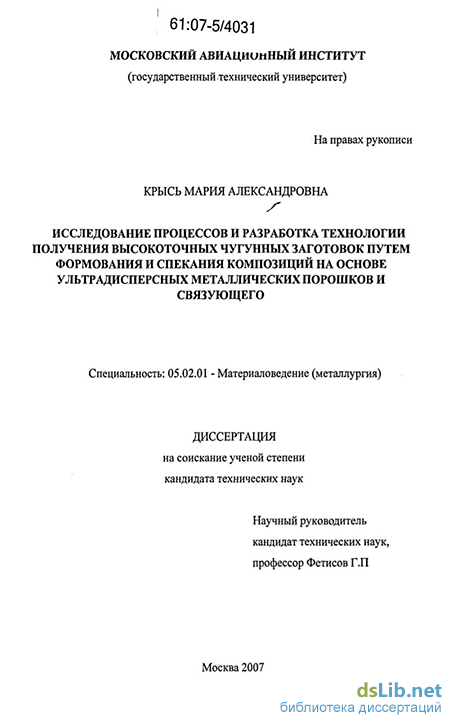 61:07-5/4031

МОСКОВСКИЙ АВИАЦИОННЫЙ ИНСТИТУТ
(государственный технический университет)

На правах рукописи

КРЫСЬ МАРИЯ АЛЕКСАНДРОВНА

ИССЛЕДОВАНИЕ ПРОЦЕССОВ И РАЗРАБОТКА ТЕХНОЛОГИИ ПОЛУЧЕНИЯ ВЫСОКОТОЧНЫХ ЧУГУННЫХ ЗАГОТОВОК ПУТЕМ ФОРМОВАНИЯ И СПЕКАНИЯ КОМПОЗИЦИЙ НА ОСНОВЕ УЛЬТРАДИСПЕРСНЫХ МЕТАЛЛИЧЕСКИХ ПОРОШКОВ И СВЯЗУЮЩЕГО

Специальность: 05.02.01 - Материаловедение (металлургия)

ДИССЕРТАЦИЯ
на соискание ученой степени
кандидата технических наук

Научный руководитель
кандидат технических наук,
профессор Фетисов Г.П

Москва 2007

dsLib.net
библиотека диссертаций